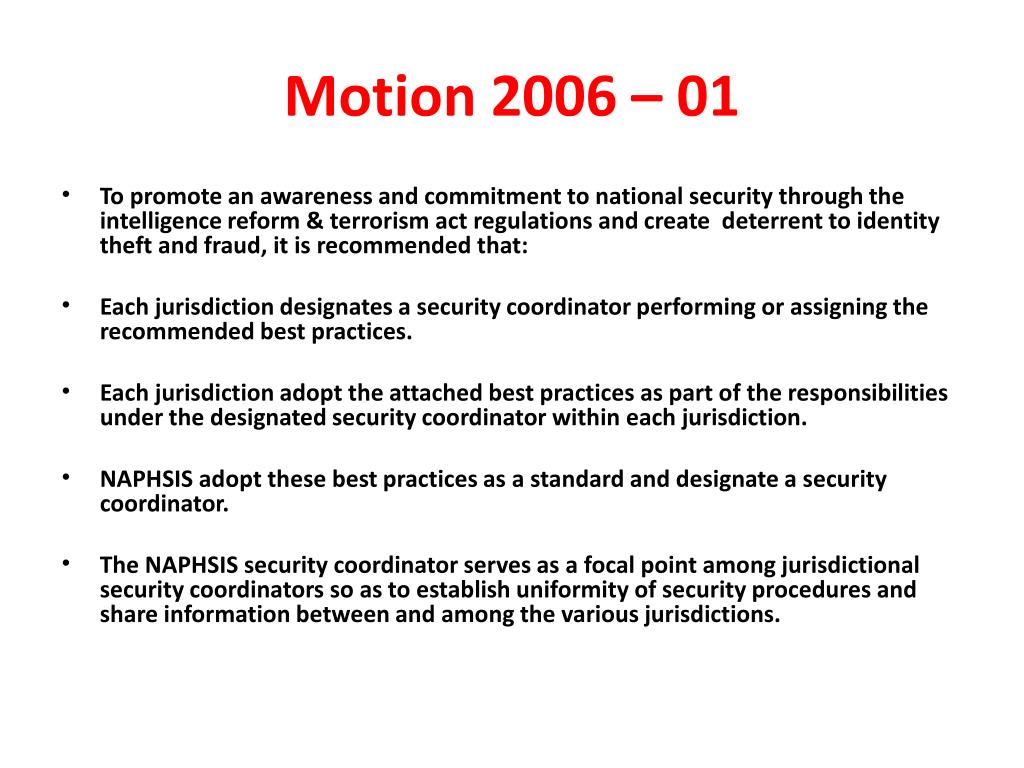 Motion 2006 – 01

• To promote an awareness and commitment to national security through the intelligence reform & terrorism act regulations and create deterrent to identity theft and fraud, it is recommended that:

• Each jurisdiction designates a security coordinator performing or assigning the recommended best practices.

• Each jurisdiction adopt the attached best practices as part of the responsibilities under the designated security coordinator within each jurisdiction.

• NAPHSIS adopt these best practices as a standard and designate a security coordinator.

• The NAPHSIS security coordinator serves as a focal point among jurisdictional security coordinators so as to establish uniformity of security procedures and share information between and among the various jurisdictions.